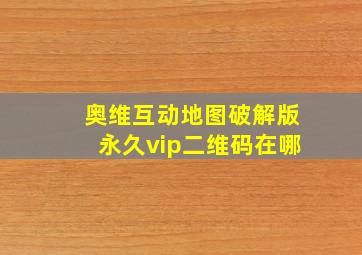 奥维互动地图破解版
永久vip二维码在哪